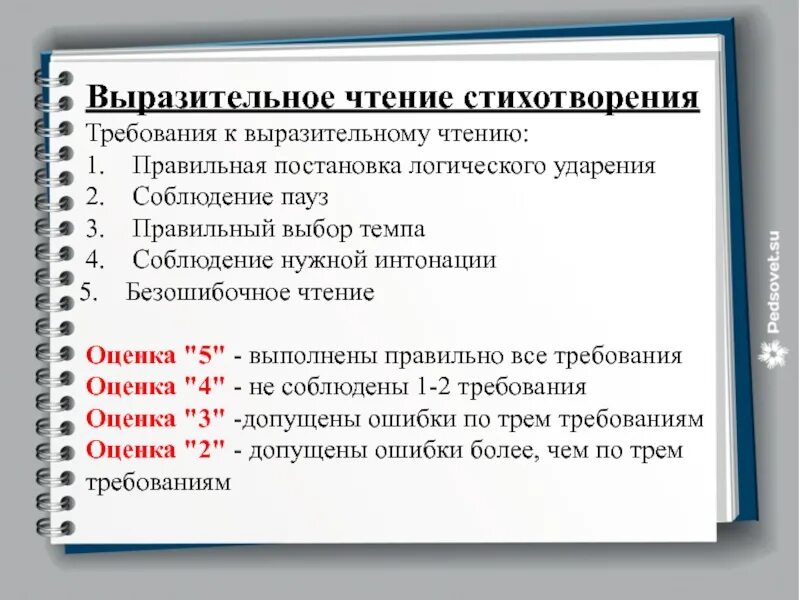 Выразительное чтение стихотворения

Требования к выразительному чтению:
1. Правильная постановка логического ударения
2. Соблюдение пауз
3. Правильный выбор темпа
4. Соблюдение нужной интонации
5. Безошибочное чтение

Оценка "5" - выполнены правильно все требования
Оценка "4" - не соблюдены 1-2 требования
Оценка "3" -допущены ошибки по трем требованиям
Оценка "2" - допущены ошибки более, чем по трем требованиям

Pedsovet.su